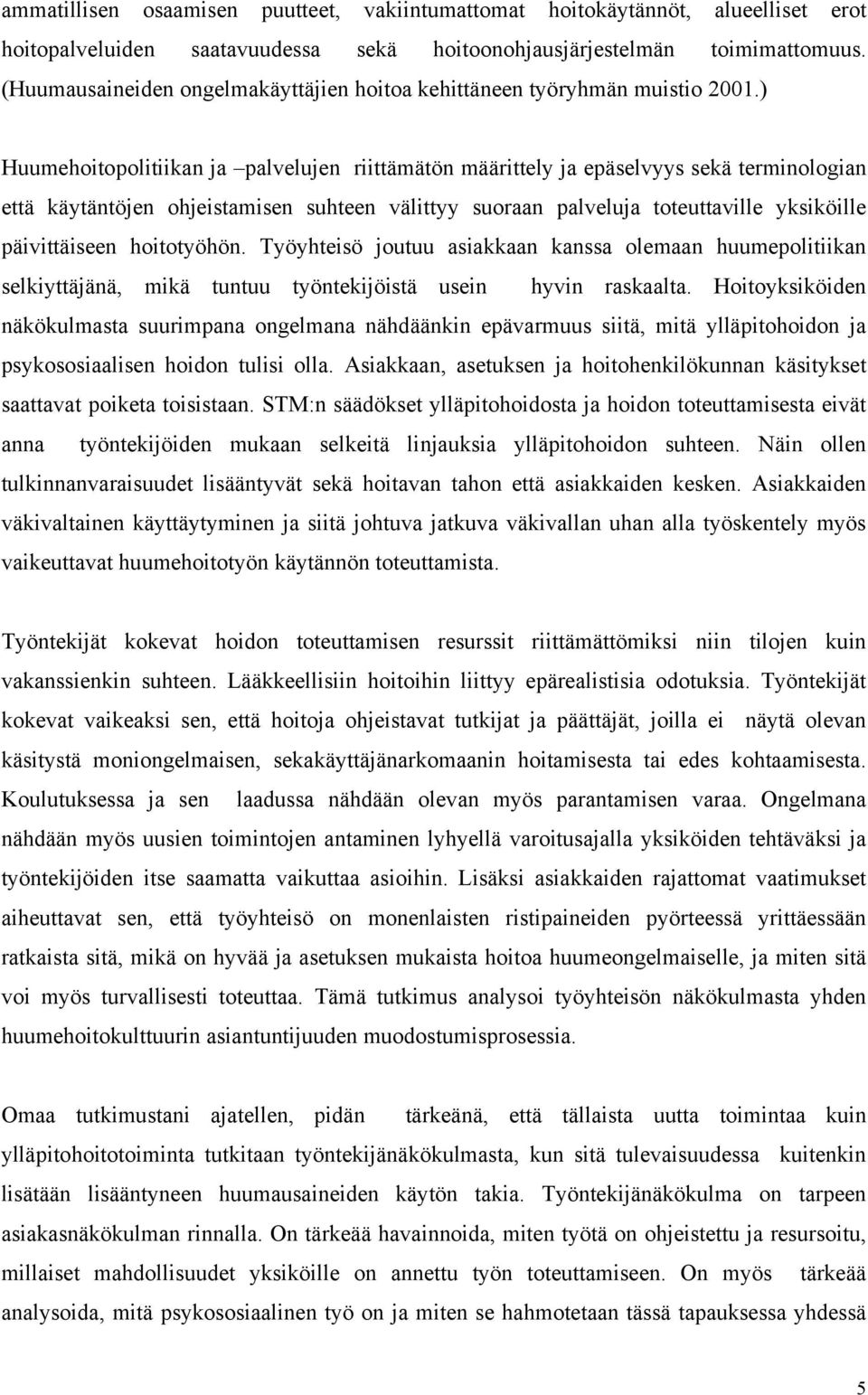 ammatillisen osaamisen puutteet, vakiintumattomat hoitokäytännöt, alueelliset erot hoitopalveluiden saatavuudessa sekä hoitoonohjausjärjestelmän toimimattomuus. (Huumausaineiden ongelmakäyttäjien hoitoa kehittäneen työryhmän muistio 2001.)

Huumehoitopolitiikan ja –palvelujen riittämätön määrittely ja epäselvyys sekä terminologian että käytäntöjen ohjeistamisen suhteen välittyy suoraan palveluja toteuttaville yksiköille päivittäiseen hoitotyöhön. Työyhteisö joutuu asiakkaan kanssa olemaan huumepolitiikan selkiyttäjänä, mikä tuntuu työntekijöistä usein hyvin raskaalta. Hoitoyksiköiden näkökulmasta suurimpana ongelmana nähdäänkin epävarmuus siitä, mitä ylläpitohoidon ja psykososiaalisen hoidon tulisi olla. Asiakkaan, asetuksen ja hoitohenkilökunnan käsitykset saattavat poiketa toisistaan. STM:n säädökset ylläpitohoidosta ja hoidon toteuttamisesta eivät anna työntekijöiden mukaan selkeitä linjauksia ylläpitohoidon suhteen. Näin ollen tulkinnanvaraisuudet lisääntyvät sekä hoitavan tahon että asiakkaiden kesken. Asiakkaiden väkivaltainen käyttäytyminen ja siitä johtuva jatkuva väkivallan uhan alla työskentely myös vaikeuttavat huumehoitotyön käytännön toteuttamista.

Työntekijät kokevat hoidon toteuttamisen resurssit riittämättömiksi niin tilojen kuin vakanssienkin suhteen. Lääkkeellisiin hoitoihin liittyy epärealistisia odotuksia. Työntekijät kokevat vaikeaksi sen, että hoitoja ohjeistavat tutkijat ja päättäjät, joilla ei näytä olevan käsitystä moniongelmaisen, sekakäyttäjänarkomaanin hoitamisesta tai edes kohtaamisesta. Koulutuksessa ja sen laadussa nähdään olevan myös parantamisen varaa. Ongelmana nähdään myös uusien toimintojen antaminen lyhyellä varoitusajalla yksiköiden tehtäväksi ja työntekijöiden itse saamatta vaikuttaa asioihin. Lisäksi asiakkaiden rajattomat vaatimukset aiheuttavat sen, että työyhteisö on monenlaisten ristipaineiden pyörteessä yrittäessään ratkaista sitä, mikä on hyvää ja asetuksen mukaista hoitoa huumeongelmaiselle, ja miten sitä voi myös turvallisesti toteuttaa. Tämä tutkimus analysoi työyhteisön näkökulmasta yhden huumehoitokulttuurin asiantuntijuuden muodostumisprosessia.

Omaa tutkimustani ajatellen, pidän tärkeänä, että tällaista uutta toimintaa kuin ylläpitohoitotoiminta tutkitaan työntekijänäkökulmasta, kun sitä tulevaisuudessa kuitenkin lisätään lisääntyneen huumausaineiden käytön takia. Työntekijänäkökulma on tarpeen asiakasnäkökulman rinnalla. On tärkeää havainnoida, miten työtä on ohjeistettu ja resursoitu, millaiset mahdollisuudet yksiköille on annettu työn toteuttamiseen. On myös tärkeää analysoida, mitä psykososiaalinen työ on ja miten se hahmotetaan tässä tapauksessa yhdessä

5